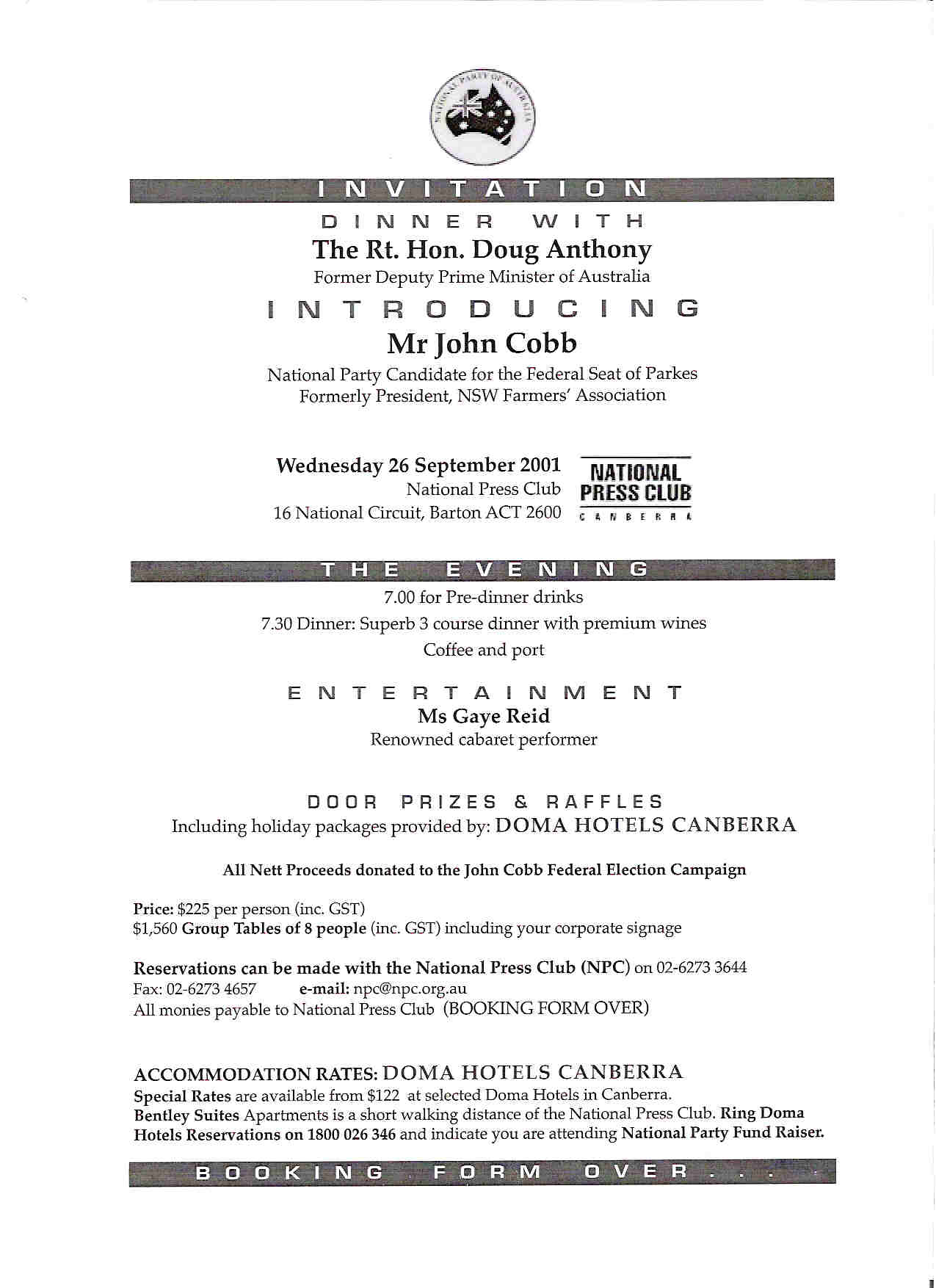 NATIONAL PARTY OF AUSTRALIA

INVITATION

DINNER WITH

The Rt. Hon. Doug Anthony

Former Deputy Prime Minister of Australia

INTRODUCING

Mr John Cobb

National Party Candidate for the Federal Seat of Parkes
Formerly President, NSW Farmers' Association

Wednesday 26 September 2001
National Press Club
16 National Circuit, Barton ACT 2600

NATIONAL PRESS CLUB CANBERRA

THE EVENING

7.00 for Pre-dinner drinks
7.30 Dinner: Superb 3 course dinner with premium wines
Coffee and port

ENTERTAINMENT

Ms Gaye Reid
Renowned cabaret performer

DOOR PRIZES & RAFFLES

Including holiday packages provided by: DOMA HOTELS CANBERRA

All Nett Proceeds donated to the John Cobb Federal Election Campaign

Price: $225 per person (inc. GST)
$1,560 Group Tables of 8 people (inc. GST) including your corporate signage

Reservations can be made with the National Press Club (NPC) on 02-6273 3644
Fax: 02-6273 4657 e-mail: npc@npc.org.au
All monies payable to National Press Club (BOOKING FORM OVER)

ACCOMMODATION RATES: DOMA HOTELS CANBERRA
Special Rates are available from $122 at selected Doma Hotels in Canberra.
Bentley Suites Apartments is a short walking distance of the National Press Club. Ring Doma Hotels Reservations on 1800 026 346 and indicate you are attending National Party Fund Raiser.

BOOKING FORM OVER . . .